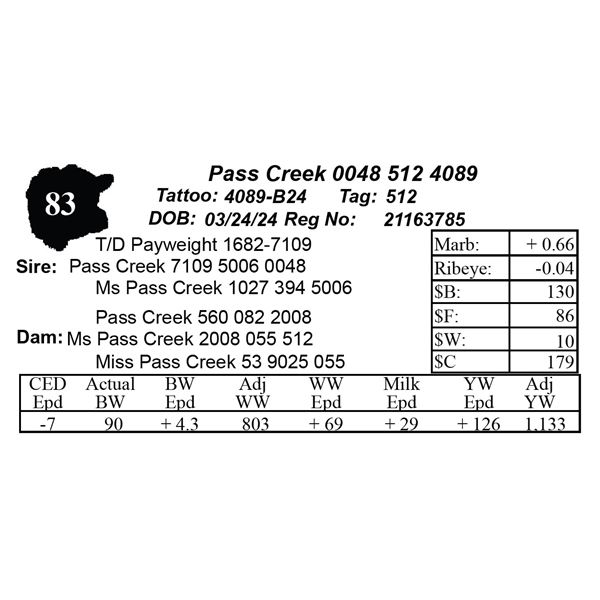 83

Pass Creek 0048 512 4089

Tattoo: 4089-B24 Tag: 512

DOB: 03/24/24 Reg No: 21163785

T/D Payweight 1682-7109

Sire: Pass Creek 7109 5006 0048

Ms Pass Creek 1027 394 5006

Pass Creek 560 082 2008

Dam: Ms Pass Creek 2008 055 512

Miss Pass Creek 53 9025 055

| Marb: | + 0.66 |
|---|---|
| Ribeye: | -0.04 |
| $B: | 130 |
| $F: | 86 |
| $W: | 10 |
| $C | 179 |

| CED Epd | Actual BW | BW Epd | Adj WW | WW Epd | Milk Epd | YW Epd | Adj YW |
|---|---|---|---|---|---|---|---|
| -7 | 90 | + 4.3 | 803 | + 69 | + 29 | + 126 | 1,133 |